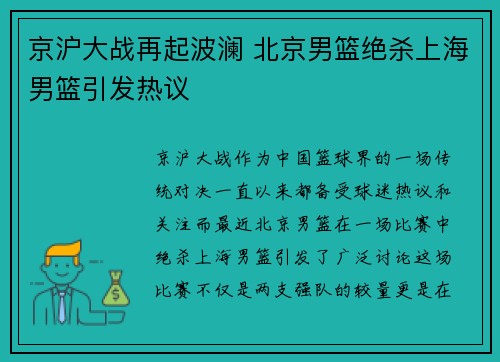 京沪大战再起波澜 北京男篮绝杀上海男篮引发热议

京沪大战作为中国篮球界的一场传统对决一直以来都备受球迷热议和关注而最近北京男篮在一场比赛中绝杀上海男篮引发了广泛讨论这场比赛不仅是两支强队的较量更是在

$